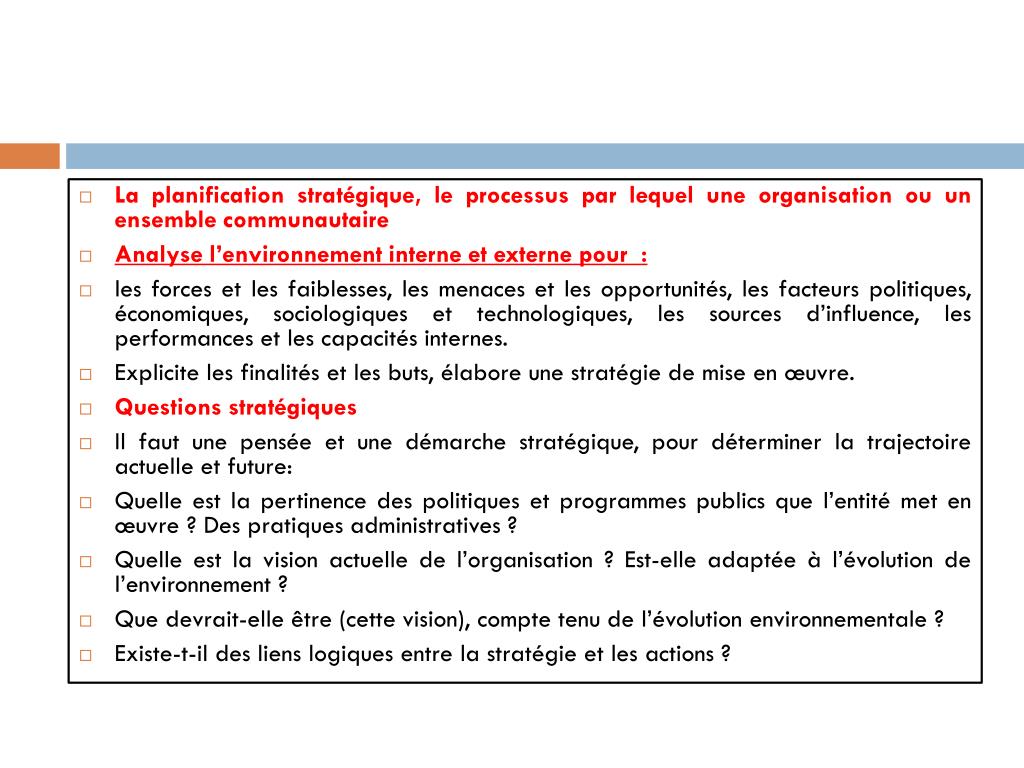 □ La planification stratégique, le processus par lequel une organisation ou un ensemble communautaire

□ Analyse l'environnement interne et externe pour :

□ les forces et les faiblesses, les menaces et les opportunités, les facteurs politiques, économiques, sociologiques et technologiques, les sources d'influence, les performances et les capacités internes.

□ Explicite les finalités et les buts, élabore une stratégie de mise en œuvre.

□ Questions stratégiques

□ Il faut une pensée et une démarche stratégique, pour déterminer la trajectoire actuelle et future:

□ Quelle est la pertinence des politiques et programmes publics que l'entité met en œuvre ? Des pratiques administratives ?

□ Quelle est la vision actuelle de l'organisation ? Est-elle adaptée à l'évolution de l'environnement ?

□ Que devrait-elle être (cette vision), compte tenu de l'évolution environnementale ?

□ Existe-t-il des liens logiques entre la stratégie et les actions ?